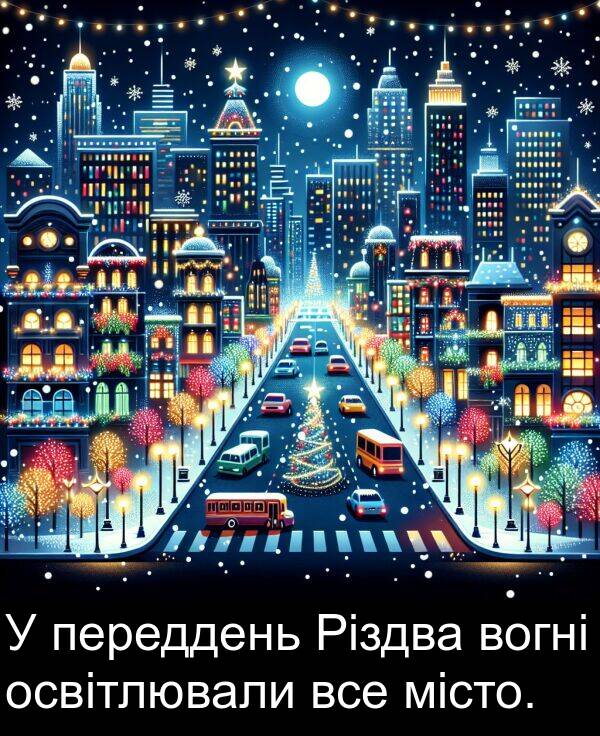 У переддень Різдва вогні освітлювали все місто.